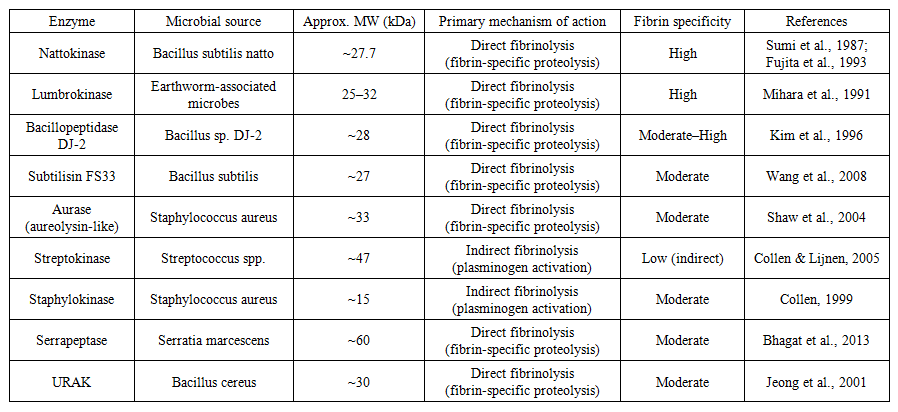 | Enzyme | Microbial source | Approx. MW (kDa) | Primary mechanism of action | Fibrin specificity | References |
|---|---|---|---|---|---|
| Nattokinase | Bacillus subtilis natto | ~27.7 | Direct fibrinolysis (fibrin-specific proteolysis) | High | Sumi et al., 1987; Fujita et al., 1993 |
| Lumbrokinase | Earthworm-associated microbes | 25–32 | Direct fibrinolysis (fibrin-specific proteolysis) | High | Mihara et al., 1991 |
| Bacillopeptidase DJ-2 | Bacillus sp. DJ-2 | ~28 | Direct fibrinolysis (fibrin-specific proteolysis) | Moderate–High | Kim et al., 1996 |
| Subtilisin FS33 | Bacillus subtilis | ~27 | Direct fibrinolysis (fibrin-specific proteolysis) | Moderate | Wang et al., 2008 |
| Aurase (aureolysin-like) | Staphylococcus aureus | ~33 | Direct fibrinolysis (fibrin-specific proteolysis) | Moderate | Shaw et al., 2004 |
| Streptokinase | Streptococcus spp. | ~47 | Indirect fibrinolysis (plasminogen activation) | Low (indirect) | Collen & Lijnen, 2005 |
| Staphylokinase | Staphylococcus aureus | ~15 | Indirect fibrinolysis (plasminogen activation) | Moderate | Collen, 1999 |
| Serrapeptase | Serratia marcescens | ~60 | Direct fibrinolysis (fibrin-specific proteolysis) | Moderate | Bhagat et al., 2013 |
| URAK | Bacillus cereus | ~30 | Direct fibrinolysis (fibrin-specific proteolysis) | Moderate | Jeong et al., 2001 |